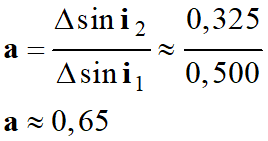 $\mathbf{a} = \frac{\Delta \sin \mathbf{i}_2}{\Delta \sin \mathbf{i}_1} \approx \frac{0,325}{0,500}$

$\mathbf{a} \approx 0,65$